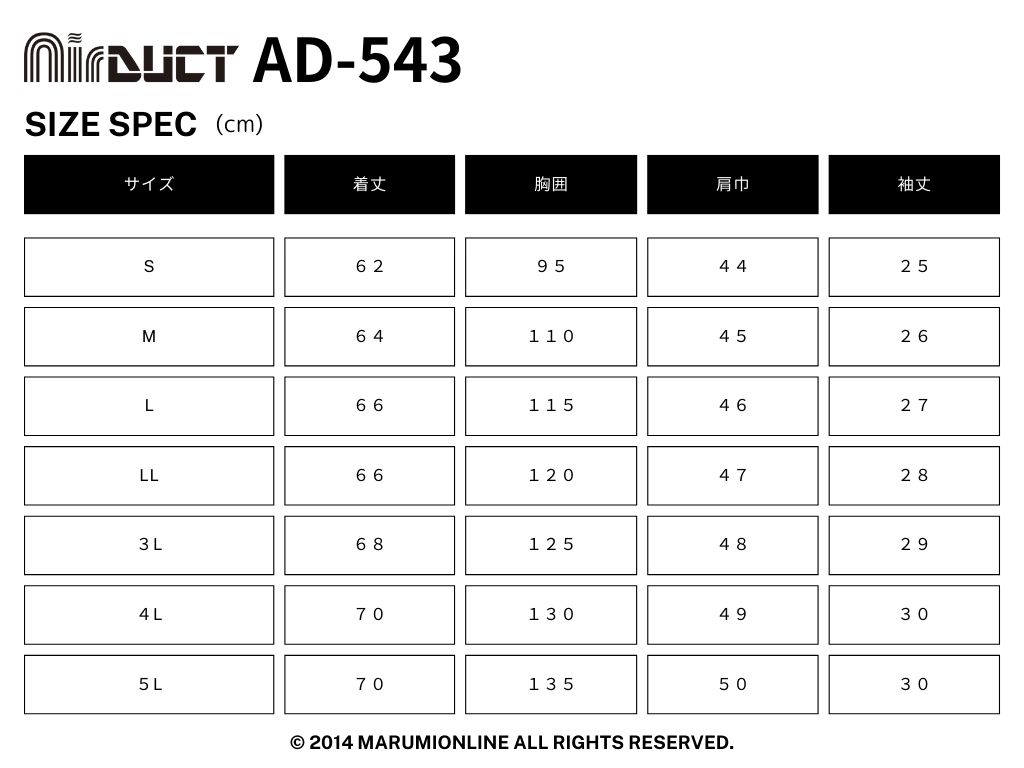 AirDUCT AD-543

SIZE SPEC (cm)

| サイズ | 着丈 | 胸囲 | 肩巾 | 袖丈 |
|---|---|---|---|---|
| S | ６２ | ９５ | ４４ | ２５ |
| M | ６４ | １１０ | ４５ | ２６ |
| L | ６６ | １１５ | ４６ | ２７ |
| LL | ６６ | １２０ | ４７ | ２８ |
| ３L | ６８ | １２５ | ４８ | ２９ |
| ４L | ７０ | １３０ | ４９ | ３０ |
| ５L | ７０ | １３５ | ５０ | ３０ |

© 2014 MARUMIONLINE ALL RIGHTS RESERVED.